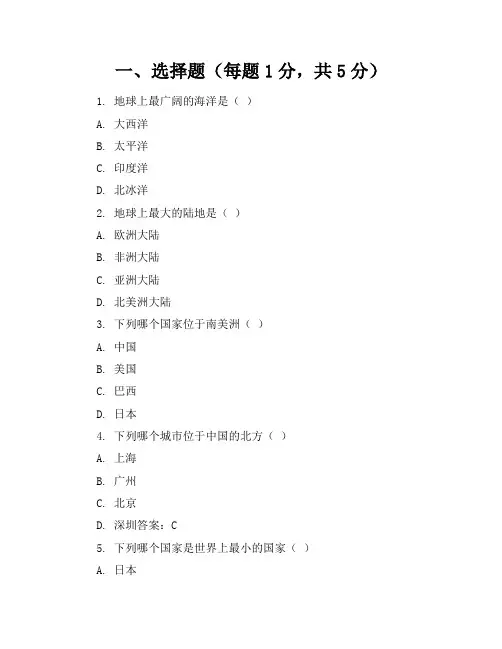 一、选择题（每题 1 分，共 5 分）

1. 地球上最广阔的海洋是（ ）

A. 大西洋

B. 太平洋

C. 印度洋

D. 北冰洋

2. 地球上最大的陆地是（ ）

A. 欧洲大陆

B. 非洲大陆

C. 亚洲大陆

D. 北美洲大陆

3. 下列哪个国家位于南美洲（ ）

A. 中国

B. 美国

C. 巴西

D. 日本

4. 下列哪个城市位于中国的北方（ ）

A. 上海

B. 广州

C. 北京

D. 深圳答案：C

5. 下列哪个国家是世界上最小的国家（ ）

A. 日本